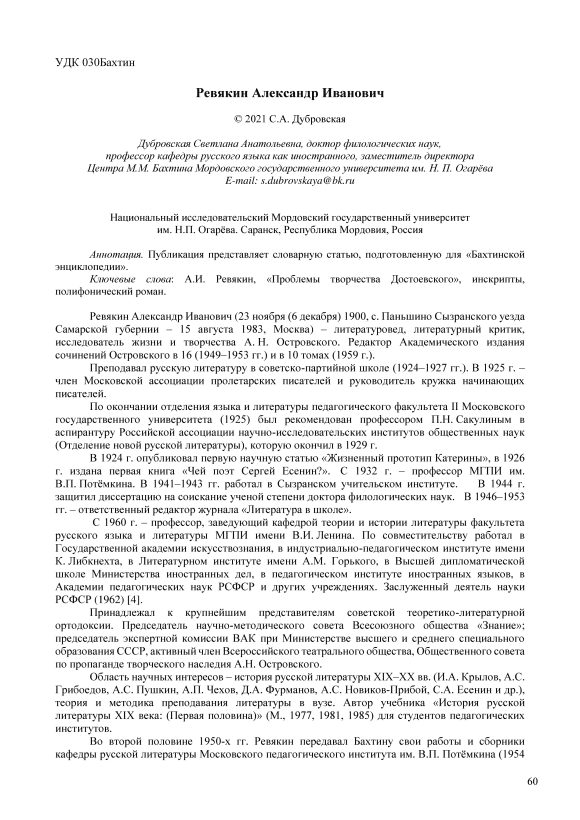 УДК 030Бахтин

Ревякин Александр Иванович

© 2021 С.А. Дубровская

Дубровская Светлана Анатольевна, доктор филологических наук, профессор кафедры русского языка как иностранного, заместитель директора Центра М.М. Бахтина Мордовского государственного университета им. Н. П. Огарёва
E-mail: s.dubrovskaya@bk.ru

Национальный исследовательский Мордовский государственный университет им. Н.П. Огарёва. Саранск, Республика Мордовия, Россия

Аннотация. Публикация представляет словарную статью, подготовленную для «Бахтинской энциклопедии».

Ключевые слова: А.И. Ревякин, «Проблемы творчества Достоевского», инскрипты, полифонический роман.

Ревякин Александр Иванович (23 ноября (6 декабря) 1900, с. Паньшино Сызранского уезда Самарской губернии – 15 августа 1983, Москва) – литературовед, литературный критик, исследователь жизни и творчества А. Н. Островского. Редактор Академического издания сочинений Островского в 16 (1949–1953 гг.) и в 10 томах (1959 г.).

Преподавал русскую литературу в советско-партийной школе (1924–1927 гг.). В 1925 г. – член Московской ассоциации пролетарских писателей и руководитель кружка начинающих писателей.

По окончании отделения языка и литературы педагогического факультета II Московского государственного университета (1925) был рекомендован профессором П.Н. Сакулиным в аспирантуру Российской ассоциации научно-исследовательских институтов общественных наук (Отделение новой русской литературы), которую окончил в 1929 г.

В 1924 г. опубликовал первую научную статью «Жизненный прототип Катерины», в 1926 г. издана первая книга «Чей поэт Сергей Есенин?». С 1932 г. – профессор МГПИ им. В.П. Потёмкина. В 1941–1943 гг. работал в Сызранском учительском институте. В 1944 г. защитил диссертацию на соискание ученой степени доктора филологических наук. В 1946–1953 гг. – ответственный редактор журнала «Литература в школе».

С 1960 г. – профессор, заведующий кафедрой теории и истории литературы факультета русского языка и литературы МГПИ имени В.И. Ленина. По совместительству работал в Государственной академии искусствознания, в индустриально-педагогическом институте имени К. Либкнехта, в Литературном институте имени А.М. Горького, в Высшей дипломатической школе Министерства иностранных дел, в педагогическом институте иностранных языков, в Академии педагогических наук РСФСР и других учреждениях. Заслуженный деятель науки РСФСР (1962) [4].

Принадлежал к крупнейшим представителям советской теоретико-литературной ортодоксии. Председатель научно-методического совета Всесоюзного общества «Знание»; председатель экспертной комиссии ВАК при Министерстве высшего и среднего специального образования СССР, активный член Всероссийского театрального общества, Общественного совета по пропаганде творческого наследия А.Н. Островского.

Область научных интересов – история русской литературы XIX–XX вв. (И.А. Крылов, А.С. Грибоедов, А.С. Пушкин, А.П. Чехов, Д.А. Фурманов, А.С. Новиков-Прибой, С.А. Есенин и др.), теория и методика преподавания литературы в вузе. Автор учебника «История русской литературы XIX века: (Первая половина)» (М., 1977, 1981, 1985) для студентов педагогических институтов.

Во второй половине 1950-х гг. Ревякин передавал Бахтину свои работы и сборники кафедры русской литературы Московского педагогического института им. В.П. Потёмкина (1954

60